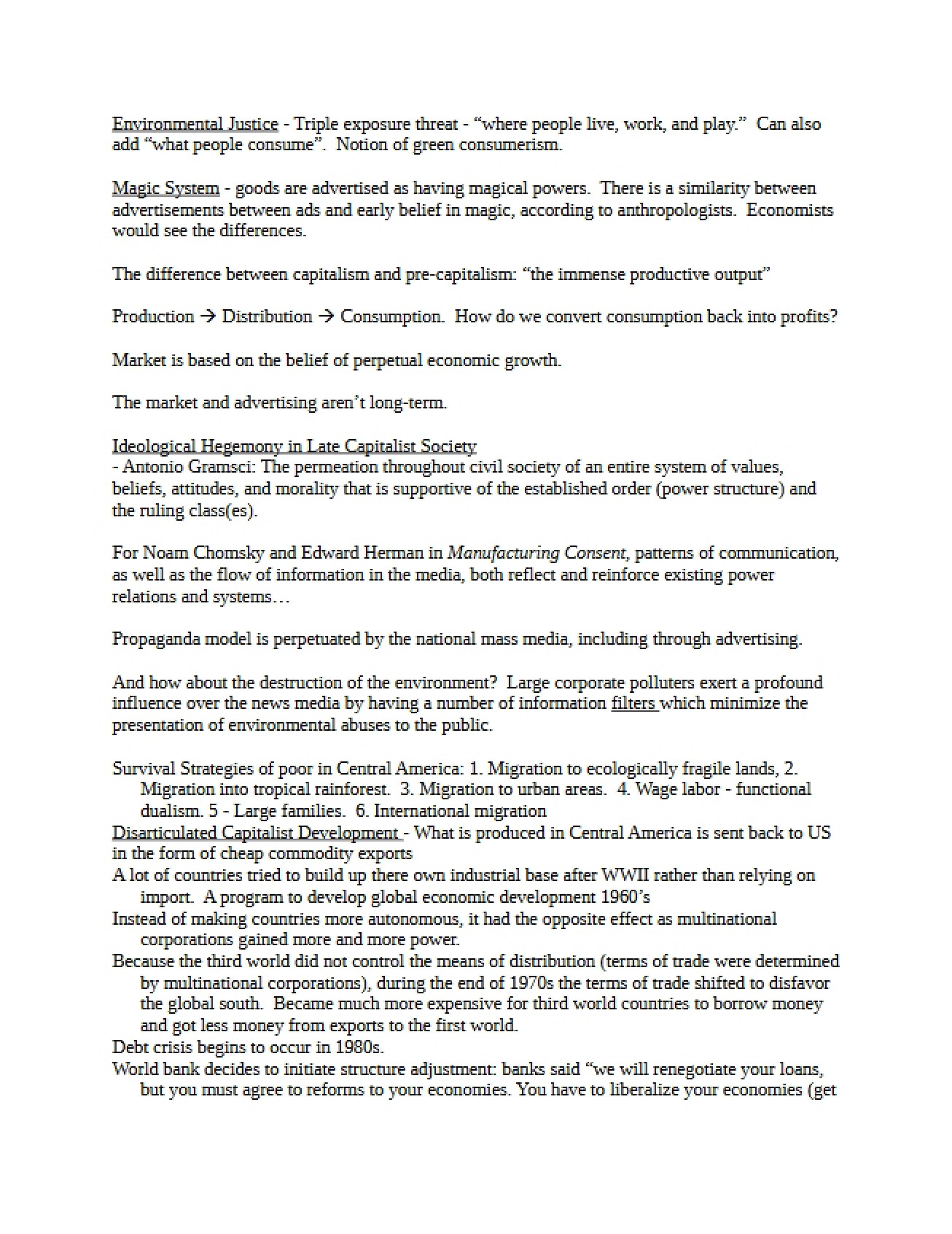 Environmental Justice - Triple exposure threat - "where people live, work, and play." Can also add "what people consume". Notion of green consumerism.

Magic System - goods are advertised as having magical powers. There is a similarity between advertisements between ads and early belief in magic, according to anthropologists. Economists would see the differences.

The difference between capitalism and pre-capitalism: "the immense productive output"

Production → Distribution → Consumption. How do we convert consumption back into profits?

Market is based on the belief of perpetual economic growth.

The market and advertising aren't long-term.

Ideological Hegemony in Late Capitalist Society
- Antonio Gramsci: The permeation throughout civil society of an entire system of values, beliefs, attitudes, and morality that is supportive of the established order (power structure) and the ruling class(es).

For Noam Chomsky and Edward Herman in Manufacturing Consent, patterns of communication, as well as the flow of information in the media, both reflect and reinforce existing power relations and systems…

Propaganda model is perpetuated by the national mass media, including through advertising.

And how about the destruction of the environment? Large corporate polluters exert a profound influence over the news media by having a number of information filters which minimize the presentation of environmental abuses to the public.

Survival Strategies of poor in Central America: 1. Migration to ecologically fragile lands, 2. Migration into tropical rainforest. 3. Migration to urban areas. 4. Wage labor - functional dualism. 5 - Large families. 6. International migration
Disarticulated Capitalist Development - What is produced in Central America is sent back to US in the form of cheap commodity exports
A lot of countries tried to build up there own industrial base after WWII rather than relying on import. A program to develop global economic development 1960's
Instead of making countries more autonomous, it had the opposite effect as multinational corporations gained more and more power.
Because the third world did not control the means of distribution (terms of trade were determined by multinational corporations), during the end of 1970s the terms of trade shifted to disfavor the global south. Became much more expensive for third world countries to borrow money and got less money from exports to the first world.
Debt crisis begins to occur in 1980s.
World bank decides to initiate structure adjustment: banks said "we will renegotiate your loans, but you must agree to reforms to your economies. You have to liberalize your economies (get